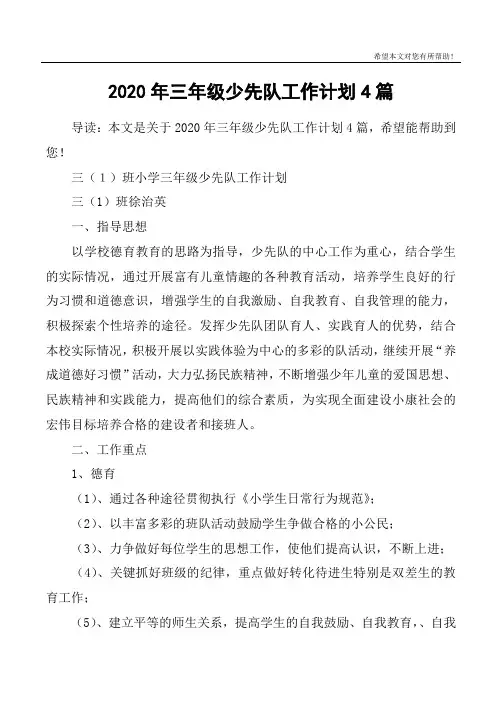 希望本文对您有所帮助！

2020年三年级少先队工作计划4篇

导读：本文是关于2020年三年级少先队工作计划4篇，希望能帮助到您！

三（1）班小学三年级少先队工作计划

三（1）班徐治英

一、指导思想

以学校德育教育的思路为指导，少先队的中心工作为重心，结合学生的实际情况，通过开展富有儿童情趣的各种教育活动，培养学生良好的行为习惯和道德意识，增强学生的自我激励、自我教育、自我管理的能力，积极探索个性培养的途径。发挥少先队团队育人、实践育人的优势，结合本校实际情况，积极开展以实践体验为中心的多彩的队活动，继续开展“养成道德好习惯”活动，大力弘扬民族精神，不断增强少年儿童的爱国思想、民族精神和实践能力，提高他们的综合素质，为实现全面建设小康社会的宏伟目标培养合格的建设者和接班人。

二、工作重点

1、德育

（1）、通过各种途径贯彻执行《小学生日常行为规范》；

（2）、以丰富多彩的班队活动鼓励学生争做合格的小公民；

（3）、力争做好每位学生的思想工作，使他们提高认识，不断上进；

（4）、关键抓好班级的纪律，重点做好转化待进生特别是双差生的教育工作；

（5）、建立平等的师生关系，提高学生的自我鼓励、自我教育，、自我